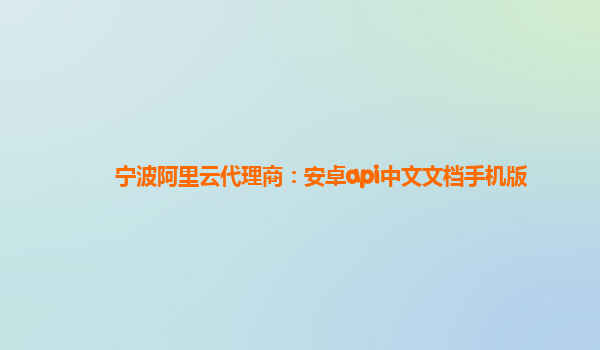 宁波阿里云代理商：安卓api中文文档手机版